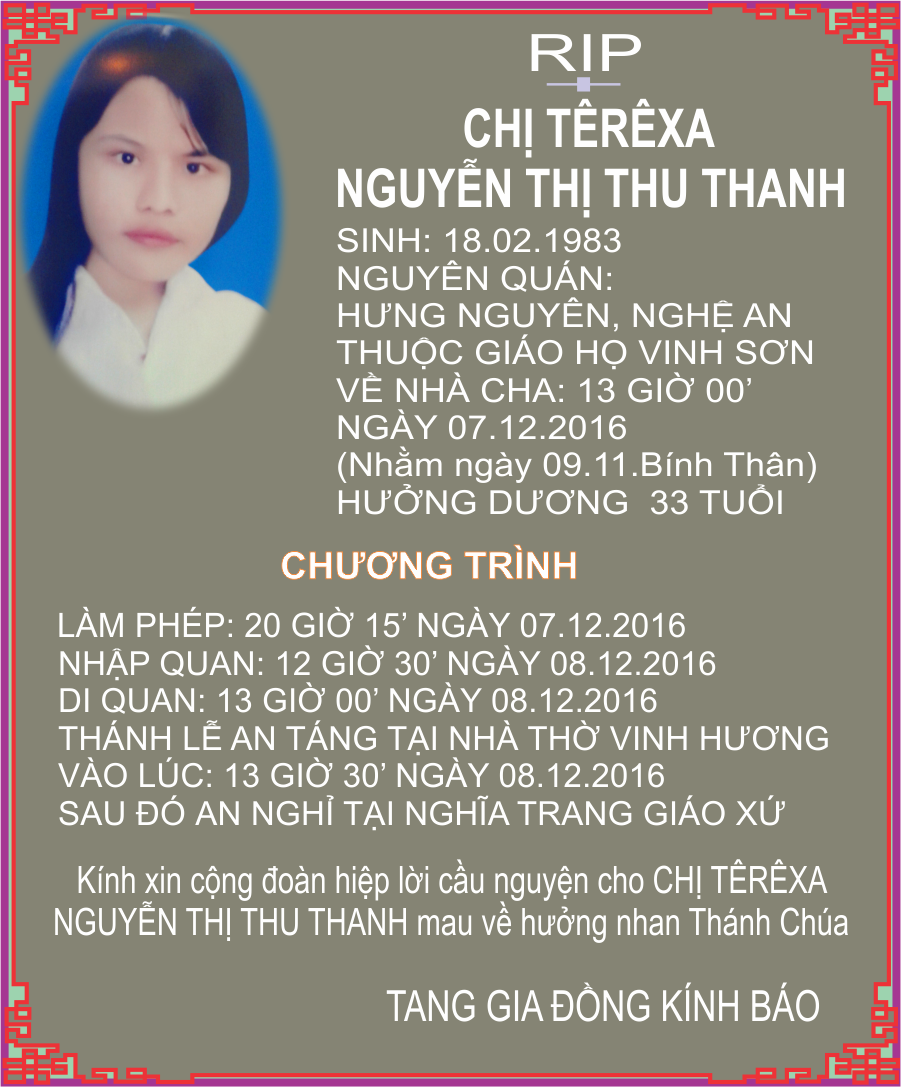 RIP

CHỊ TÊRÊXA
NGUYỄN THỊ THU THANH

SINH: 18.02.1983
NGUYÊN QUÁN:
HƯNG NGUYÊN, NGHỆ AN
THUỘC GIÁO HỌ VINH SƠN
VỀ NHÀ CHA: 13 GIỜ 00'
NGÀY 07.12.2016
(Nhằm ngày 09.11.Bính Thân)
HƯỞNG DƯƠNG 33 TUỔI

CHƯƠNG TRÌNH

LÀM PHÉP: 20 GIỜ 15' NGÀY 07.12.2016
NHẬP QUAN: 12 GIỜ 30' NGÀY 08.12.2016
DI QUAN: 13 GIỜ 00' NGÀY 08.12.2016
THÁNH LỄ AN TÁNG TẠI NHÀ THỜ VINH HƯƠNG
VÀO LÚC: 13 GIỜ 30' NGÀY 08.12.2016
SAU ĐÓ AN NGHỈ TẠI NGHĨA TRANG GIÁO XỨ

Kính xin cộng đoàn hiệp lời cầu nguyện cho CHỊ TÊRÊXA NGUYỄN THỊ THU THANH mau về hưởng nhan Thánh Chúa

TANG GIA ĐỒNG KÍNH BÁO